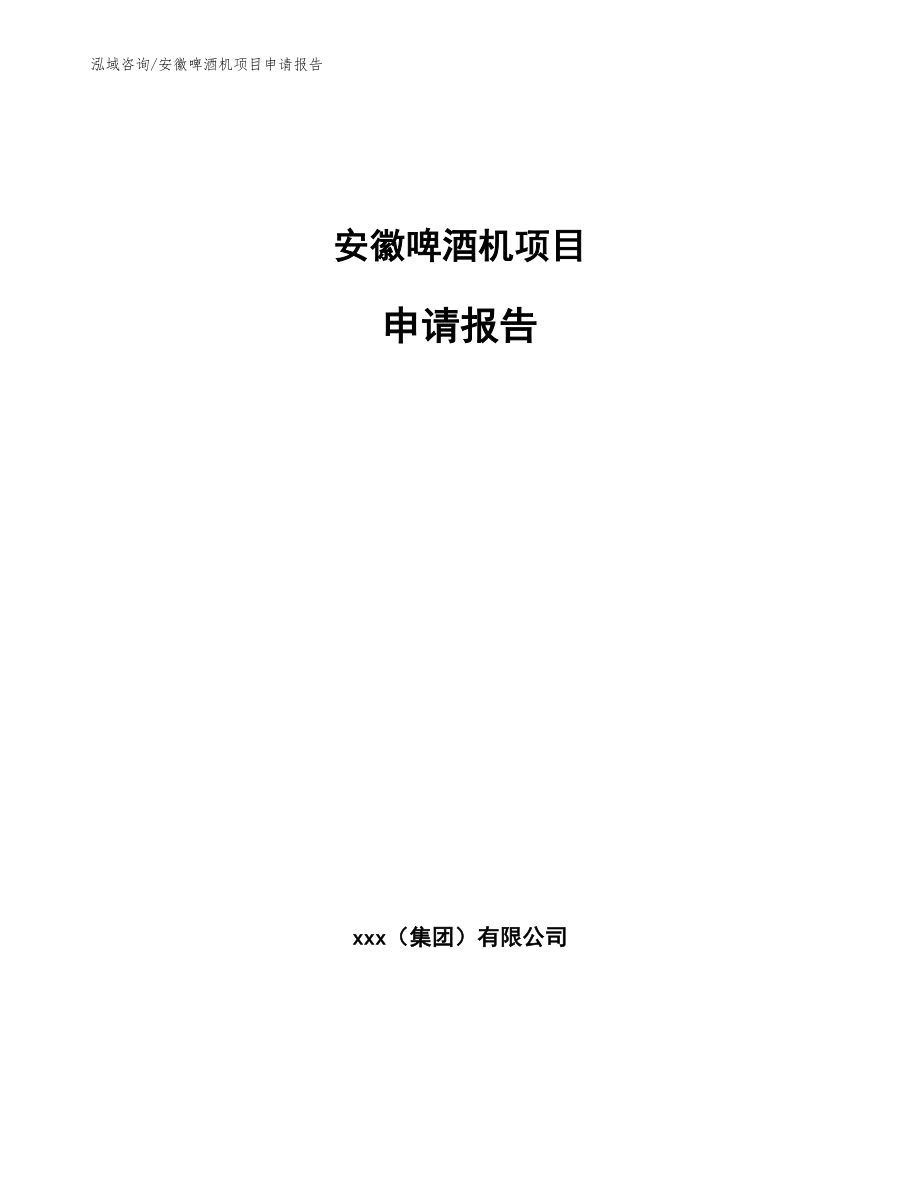 泓域咨询/安徽啤酒机项目申请报告

安徽啤酒机项目

申请报告

xxx（集团）有限公司